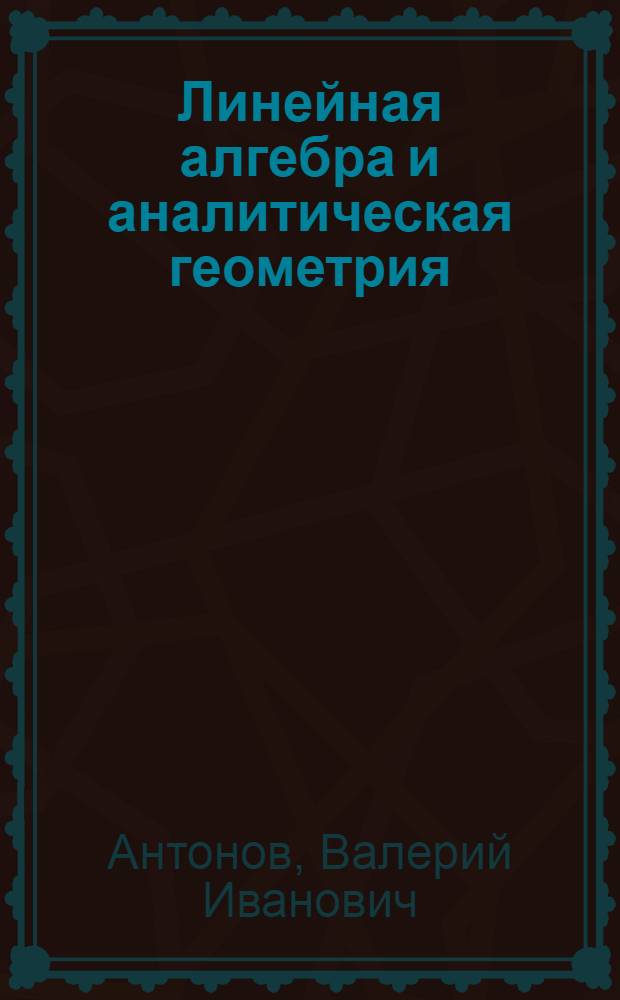 Линейная алгебра и аналитическая геометрия

Антонов, Валерий Иванович